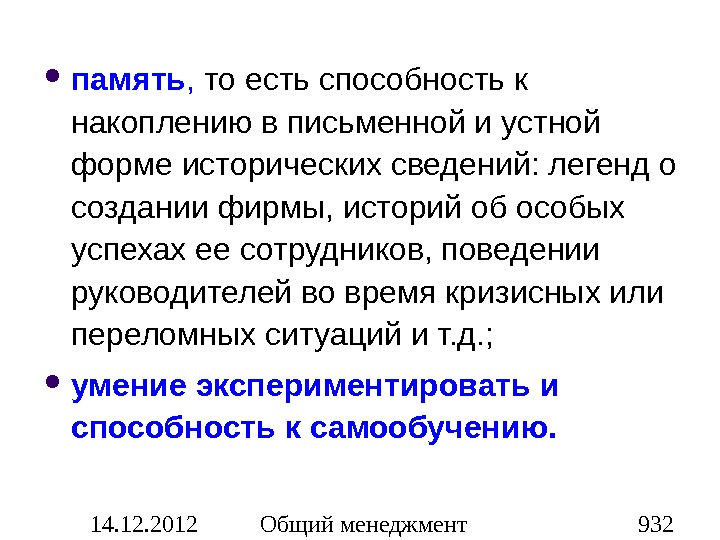 • память, то есть способность к накоплению в письменной и устной форме исторических сведений: легенд о создании фирмы, историй об особых успехах ее сотрудников, поведении руководителей во время кризисных или переломных ситуаций и т.д.;

• умение экспериментировать и способность к самообучению.

14.12.2012 Общий менеджмент 932